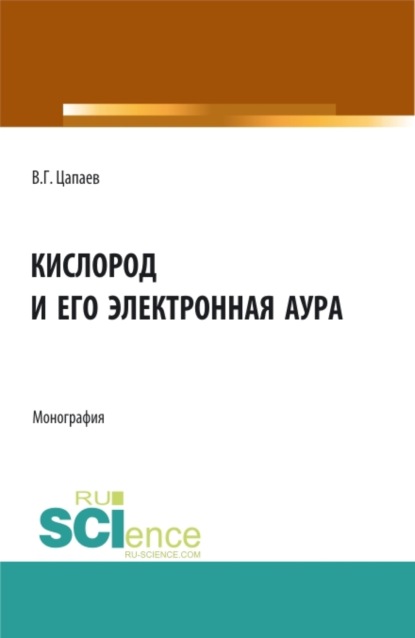 В.Г. Цапаев

КИСЛОРОД
И ЕГО ЭЛЕКТРОННАЯ АУРА

Монография

RU
SCIence
RU-SCIENCE.COM